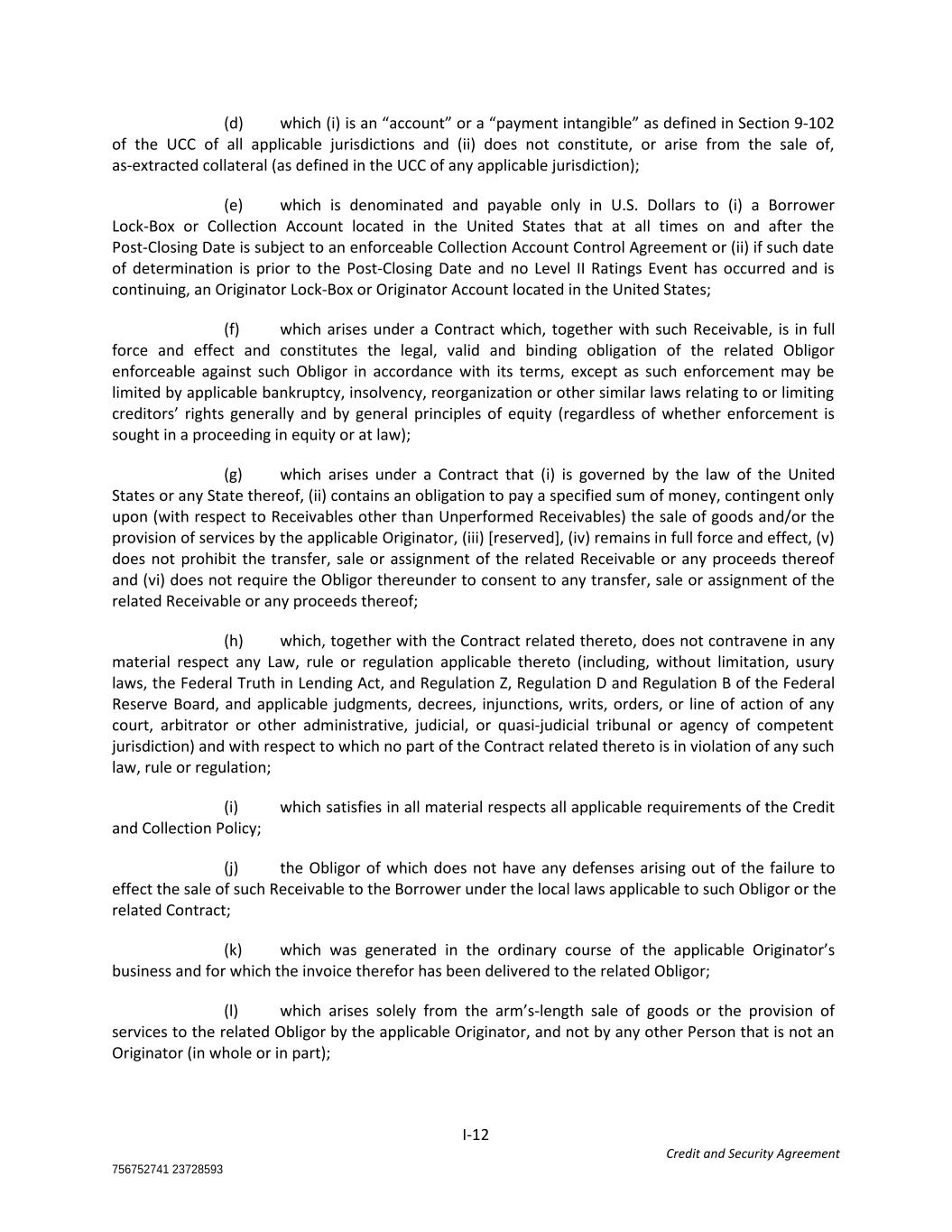 (d) which (i) is an “account” or a “payment intangible” as defined in Section 9-102 of the UCC of all applicable jurisdictions and (ii) does not constitute, or arise from the sale of, as-extracted collateral (as defined in the UCC of any applicable jurisdiction);

(e) which is denominated and payable only in U.S. Dollars to (i) a Borrower Lock-Box or Collection Account located in the United States that at all times on and after the Post-Closing Date is subject to an enforceable Collection Account Control Agreement or (ii) if such date of determination is prior to the Post-Closing Date and no Level II Ratings Event has occurred and is continuing, an Originator Lock-Box or Originator Account located in the United States;

(f) which arises under a Contract which, together with such Receivable, is in full force and effect and constitutes the legal, valid and binding obligation of the related Obligor enforceable against such Obligor in accordance with its terms, except as such enforcement may be limited by applicable bankruptcy, insolvency, reorganization or other similar laws relating to or limiting creditors’ rights generally and by general principles of equity (regardless of whether enforcement is sought in a proceeding in equity or at law);

(g) which arises under a Contract that (i) is governed by the law of the United States or any State thereof, (ii) contains an obligation to pay a specified sum of money, contingent only upon (with respect to Receivables other than Unperformed Receivables) the sale of goods and/or the provision of services by the applicable Originator, (iii) [reserved], (iv) remains in full force and effect, (v) does not prohibit the transfer, sale or assignment of the related Receivable or any proceeds thereof and (vi) does not require the Obligor thereunder to consent to any transfer, sale or assignment of the related Receivable or any proceeds thereof;

(h) which, together with the Contract related thereto, does not contravene in any material respect any Law, rule or regulation applicable thereto (including, without limitation, usury laws, the Federal Truth in Lending Act, and Regulation Z, Regulation D and Regulation B of the Federal Reserve Board, and applicable judgments, decrees, injunctions, writs, orders, or line of action of any court, arbitrator or other administrative, judicial, or quasi-judicial tribunal or agency of competent jurisdiction) and with respect to which no part of the Contract related thereto is in violation of any such law, rule or regulation;

(i) which satisfies in all material respects all applicable requirements of the Credit and Collection Policy;

(j) the Obligor of which does not have any defenses arising out of the failure to effect the sale of such Receivable to the Borrower under the local laws applicable to such Obligor or the related Contract;

(k) which was generated in the ordinary course of the applicable Originator’s business and for which the invoice therefor has been delivered to the related Obligor;

(l) which arises solely from the arm’s-length sale of goods or the provision of services to the related Obligor by the applicable Originator, and not by any other Person that is not an Originator (in whole or in part);

I-12

Credit and Security Agreement

756752741 23728593